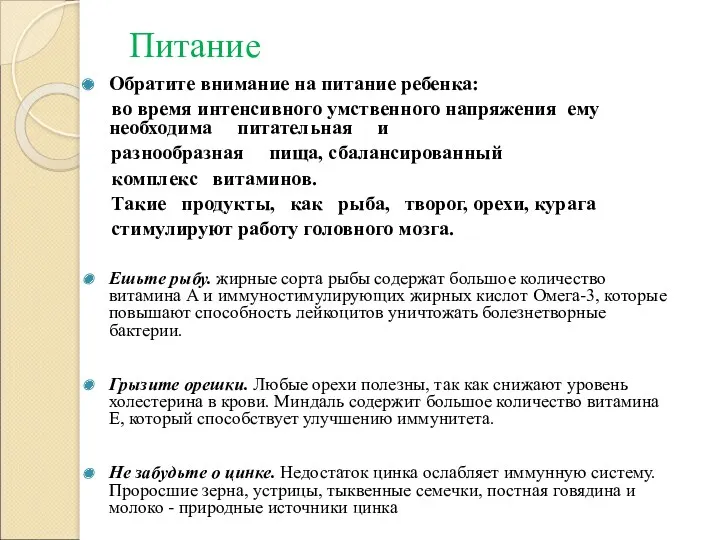 Питание

Обратите внимание на питание ребенка:
во время интенсивного умственного напряжения ему необходима питательная и разнообразная пища, сбалансированный комплекс витаминов.
Такие продукты, как рыба, творог, орехи, курага стимулируют работу головного мозга.

Ешьте рыбу. жирные сорта рыбы содержат большое количество витамина А и иммуностимулирующих жирных кислот Омега-3, которые повышают способность лейкоцитов уничтожать болезнетворные бактерии.

Грызите орешки. Любые орехи полезны, так как снижают уровень холестерина в крови. Миндаль содержит большое количество витамина Е, который способствует улучшению иммунитета.

Не забудьте о цинке. Недостаток цинка ослабляет иммунную систему. Проросшие зерна, устрицы, тыквенные семечки, постная говядина и молоко - природные источники цинка